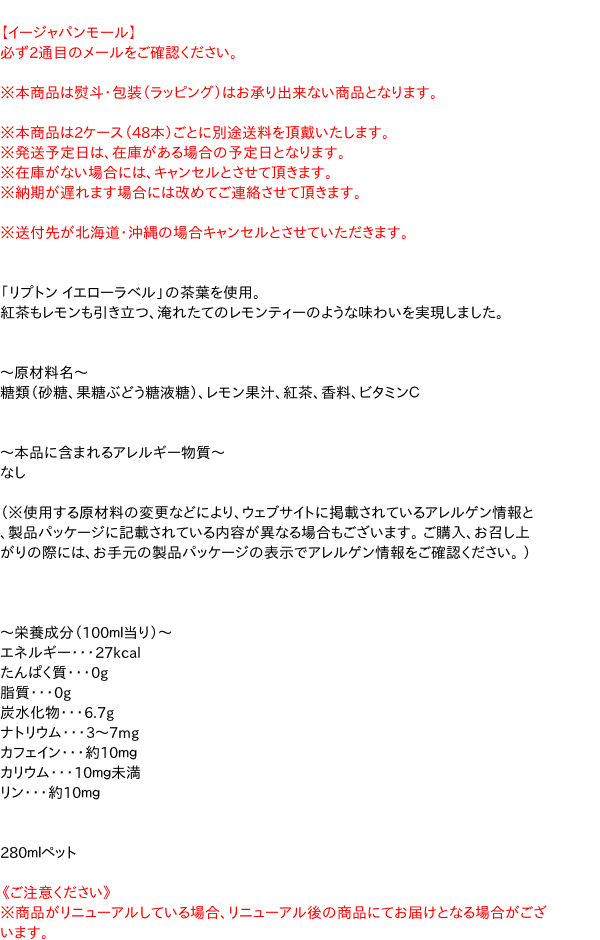 【イージャパンモール】
必ず2通目のメールをご確認ください。

※本商品は熨斗・包装（ラッピング）はお承り出来ない商品となります。

※本商品は2ケース（48本）ごとに別途送料を頂戴いたします。
※発送予定日は、在庫がある場合の予定日となります。
※在庫がない場合には、キャンセルとさせて頂きます。
※納期が遅れます場合には改めてご連絡させて頂きます。

※送付先が北海道・沖縄の場合キャンセルとさせていただきます。

「リプトン イエローラベル」の茶葉を使用。
紅茶もレモンも引き立つ、淹れたてのレモンティーのような味わいを実現しました。

～原材料名～
糖類（砂糖、果糖ぶどう糖液糖）、レモン果汁、紅茶、香料、ビタミンC

～本品に含まれるアレルギー物質～
なし

（※使用する原材料の変更などにより、ウェブサイトに掲載されているアレルゲン情報と、製品パッケージに記載されている内容が異なる場合もございます。ご購入、お召し上がりの際には、お手元の製品パッケージの表示でアレルゲン情報をご確認ください。）

～栄養成分（100ml当り）～
エネルギー・・・27kcal
たんぱく質・・・0g
脂質・・・0g
炭水化物・・・6.7g
ナトリウム・・・3～7mg
カフェイン・・・約10mg
カリウム・・・10mg未満
リン・・・約10mg

280mlペット

《ご注意ください》
※商品がリニューアルしている場合、リニューアル後の商品にてお届けとなる場合がございます。